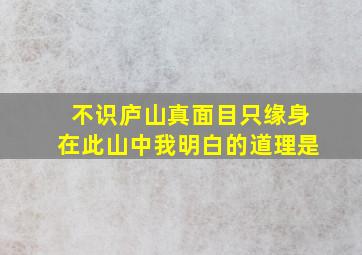 不识庐山真面目只缘身在此山中我明白的道理是